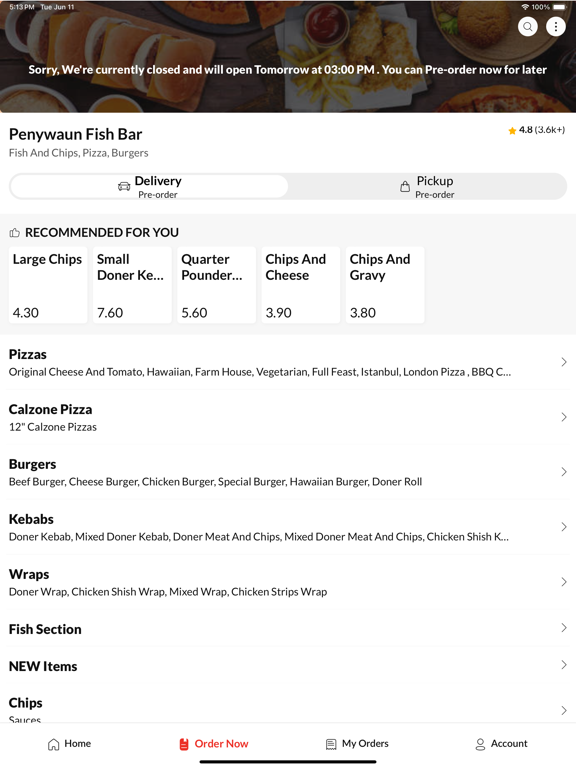 5:13 PM Tue Jun 11

100%

Sorry, We're currently closed and will open Tomorrow at 03:00 PM . You can Pre-order now for later

Penywaun Fish Bar

4.8 (3.6k+)

Fish And Chips, Pizza, Burgers

Delivery
Pre-order

Pickup
Pre-order

RECOMMENDED FOR YOU

Large Chips
4.30

Small Doner Ke...
7.60

Quarter Pounder...
5.60

Chips And Cheese
3.90

Chips And Gravy
3.80

Pizzas
Original Cheese And Tomato, Hawaiian, Farm House, Vegetarian, Full Feast, Istanbul, London Pizza , BBQ C...

Calzone Pizza
12" Calzone Pizzas

Burgers
Beef Burger, Cheese Burger, Chicken Burger, Special Burger, Hawaiian Burger, Doner Roll

Kebabs
Doner Kebab, Mixed Doner Kebab, Doner Meat And Chips, Mixed Doner Meat And Chips, Chicken Shish K...

Wraps
Doner Wrap, Chicken Shish Wrap, Mixed Wrap, Chicken Strips Wrap

Fish Section

NEW Items

Chips
Sauces

Home

Order Now

My Orders

Account